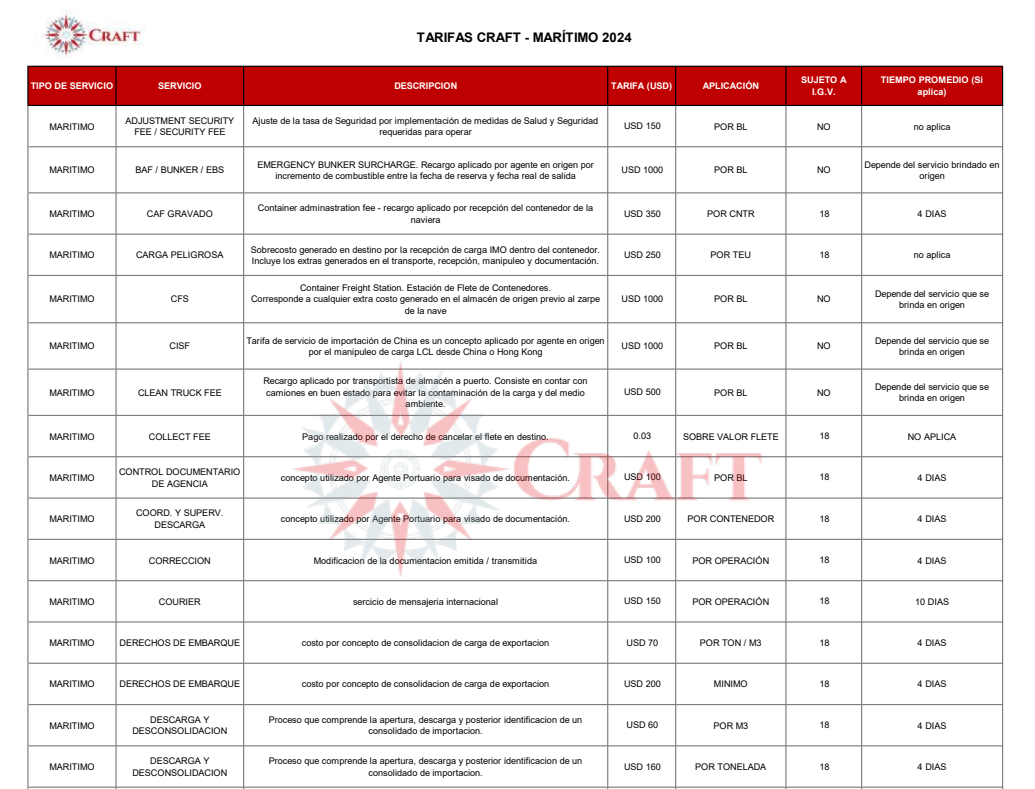 CRAFT

TARIFAS CRAFT - MARÍTIMO 2024

| TIPO DE SERVICIO | SERVICIO | DESCRIPCION | TARIFA (USD) | APLICACIÓN | SUJETO A I.G.V. | TIEMPO PROMEDIO (Si aplica) |
|---|---|---|---|---|---|---|
| MARITIMO | ADJUSTMENT SECURITY FEE / SECURITY FEE | Ajuste de la tasa de Seguridad por implementación de medidas de Salud y Seguridad requeridas para operar | USD 150 | POR BL | NO | no aplica |
| MARITIMO | BAF / BUNKER / EBS | EMERGENCY BUNKER SURCHARGE. Recargo aplicado por agente en origen por incremento de combustible entre la fecha de reserva y fecha real de salida | USD 1000 | POR BL | NO | Depende del servicio brindado en origen |
| MARITIMO | CAF GRAVADO | Container adminastration fee - recargo aplicado por recepción del contenedor de la naviera | USD 350 | POR CNTR | 18 | 4 DIAS |
| MARITIMO | CARGA PELIGROSA | Sobrecosto generado en destino por la recepción de carga IMO dentro del contenedor. Incluye los extras generados en el transporte, recepción, manipuleo y documentación. | USD 250 | POR TEU | 18 | no aplica |
| MARITIMO | CFS | Container Freight Station. Estación de Flete de Contenedores. Corresponde a cualquier extra costo generado en el almacén de origen previo al zarpe de la nave | USD 1000 | POR BL | NO | Depende del servicio que se brinda en origen |
| MARITIMO | CISF | Tarifa de servicio de importación de China es un concepto aplicado por agente en origen por el manipuleo de carga LCL desde China o Hong Kong | USD 1000 | POR BL | NO | Depende del servicio que se brinda en origen |
| MARITIMO | CLEAN TRUCK FEE | Recargo aplicado por transportista de almacén a puerto. Consiste en contar con camiones en buen estado para evitar la contaminación de la carga y del medio ambiente. | USD 500 | POR BL | NO | Depende del servicio que se brinda en origen |
| MARITIMO | COLLECT FEE | Pago realizado por el derecho de cancelar el flete en destino. | 0.03 | SOBRE VALOR FLETE | 18 | NO APLICA |
| MARITIMO | CONTROL DOCUMENTARIO DE AGENCIA | concepto utilizado por Agente Portuario para visado de documentación. | USD 100 | POR BL | 18 | 4 DIAS |
| MARITIMO | COORD. Y SUPERV. DESCARGA | concepto utilizado por Agente Portuario para visado de documentación. | USD 200 | POR CONTENEDOR | 18 | 4 DIAS |
| MARITIMO | CORRECCION | Modificacion de la documentacion emitida / transmitida | USD 100 | POR OPERACIÓN | 18 | 4 DIAS |
| MARITIMO | COURIER | sercicio de mensajeria internacional | USD 150 | POR OPERACIÓN | 18 | 10 DIAS |
| MARITIMO | DERECHOS DE EMBARQUE | costo por concepto de consolidacion de carga de exportacion | USD 70 | POR TON / M3 | 18 | 4 DIAS |
| MARITIMO | DERECHOS DE EMBARQUE | costo por concepto de consolidacion de carga de exportacion | USD 200 | MINIMO | 18 | 4 DIAS |
| MARITIMO | DESCARGA Y DESCONSOLIDACION | Proceso que comprende la apertura, descarga y posterior identificacion de un consolidado de importacion. | USD 60 | POR M3 | 18 | 4 DIAS |
| MARITIMO | DESCARGA Y DESCONSOLIDACION | Proceso que comprende la apertura, descarga y posterior identificacion de un consolidado de importacion. | USD 160 | POR TONELADA | 18 | 4 DIAS |

CRAFT